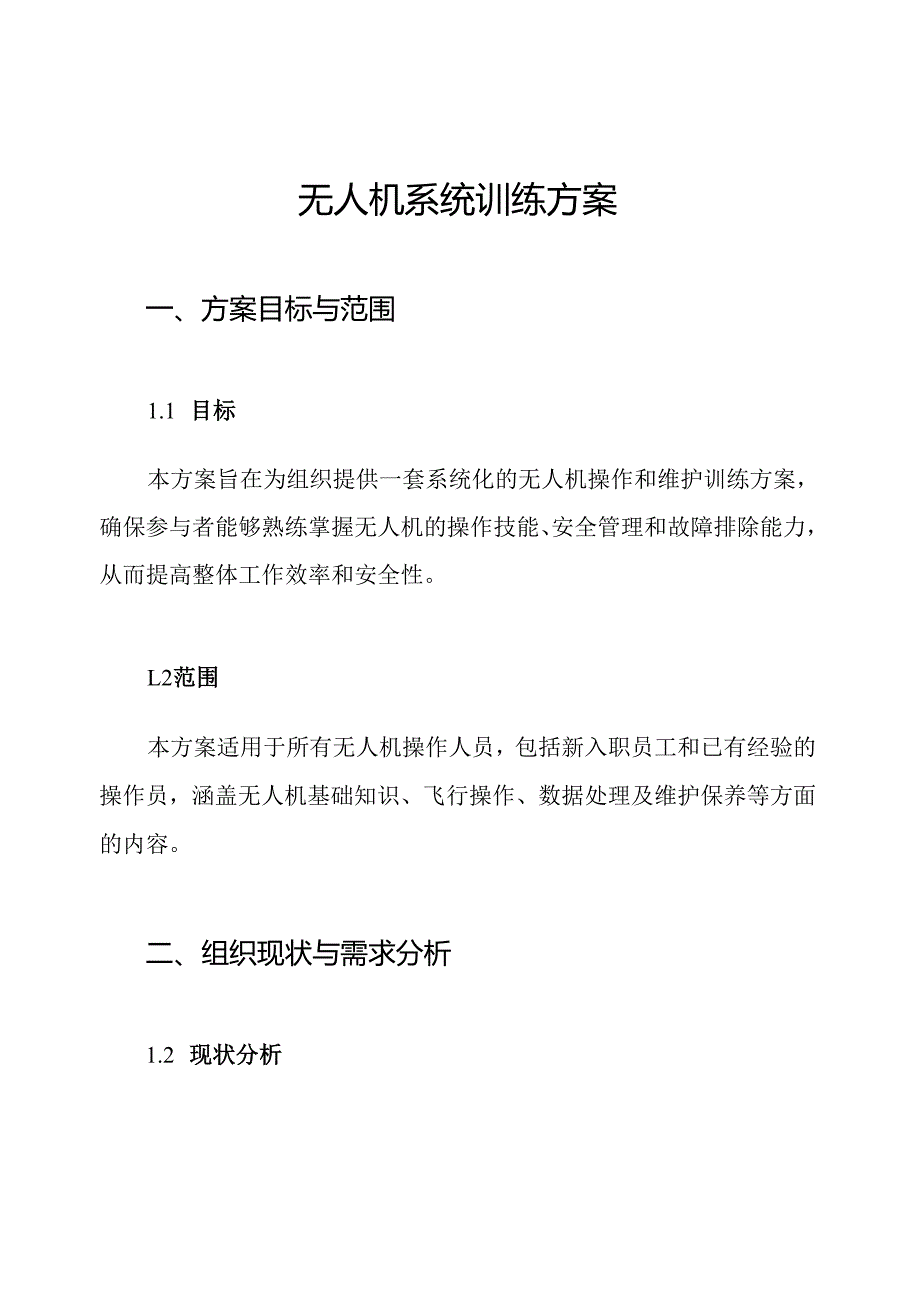 无人机系统训练方案

一、方案目标与范围

1.1 目标

本方案旨在为组织提供一套系统化的无人机操作和维护训练方案，确保参与者能够熟练掌握无人机的操作技能、安全管理和故障排除能力，从而提高整体工作效率和安全性。

L2范围

本方案适用于所有无人机操作人员，包括新入职员工和已有经验的操作员，涵盖无人机基础知识、飞行操作、数据处理及维护保养等方面的内容。

二、组织现状与需求分析

1.2 现状分析